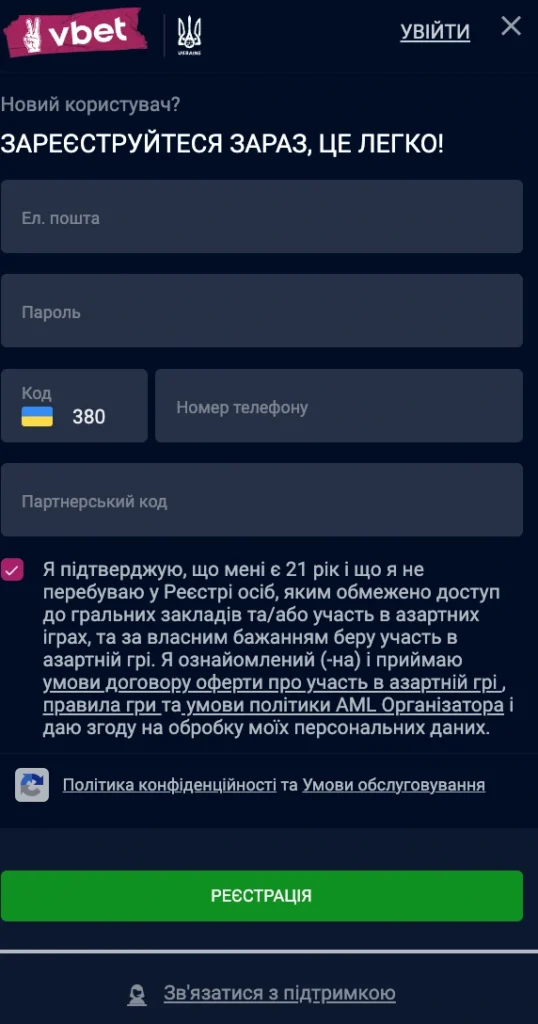 vbet

UKRAINE

УВІЙТИ

Новий користувач?

ЗАРЕЄСТРУЙТЕСЯ ЗАРАЗ, ЦЕ ЛЕГКО!

Ел. пошта

Пароль

Код

380

Номер телефону

Партнерський код

Я підтверджую, що мені є 21 рік і що я не перебуваю у Реєстрі осіб, яким обмежено доступ до гральних закладів та/або участь в азартних іграх, та за власним бажанням беру участь в азартній грі. Я ознайомлений (-на) і приймаю умови договору оферти про участь в азартній грі , правила гри та умови політики AML Організатора і даю згоду на обробку моїх персональних даних.

Політика конфіденційності та Умови обслуговування

РЕЄСТРАЦІЯ

Зв'язатися з підтримкою